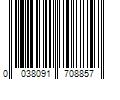 0 038091 708857